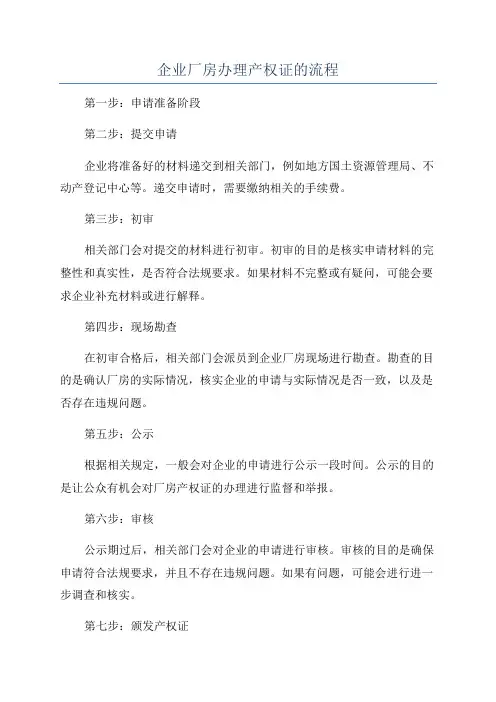 企业厂房办理产权证的流程

第一步：申请准备阶段

第二步：提交申请

企业将准备好的材料递交到相关部门，例如地方国土资源管理局、不动产登记中心等。递交申请时，需要缴纳相关的手续费。

第三步：初审

相关部门会对提交的材料进行初审。初审的目的是核实申请材料的完整性和真实性，是否符合法规要求。如果材料不完整或有疑问，可能会要求企业补充材料或进行解释。

第四步：现场勘查

在初审合格后，相关部门会派员到企业厂房现场进行勘查。勘查的目的是确认厂房的实际情况，核实企业的申请与实际情况是否一致，以及是否存在违规问题。

第五步：公示

根据相关规定，一般会对企业的申请进行公示一段时间。公示的目的是让公众有机会对厂房产权证的办理进行监督和举报。

第六步：审核

公示期过后，相关部门会对企业的申请进行审核。审核的目的是确保申请符合法规要求，并且不存在违规问题。如果有问题，可能会进行进一步调查和核实。

第七步：颁发产权证